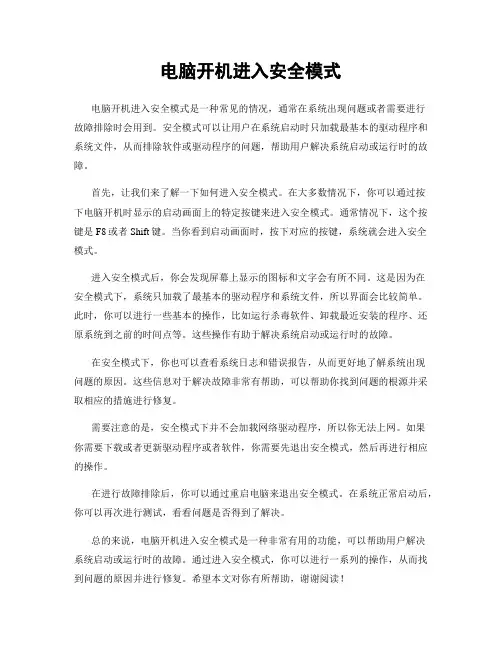 电脑开机进入安全模式

电脑开机进入安全模式是一种常见的情况，通常在系统出现问题或者需要进行故障排除时会用到。安全模式可以让用户在系统启动时只加载最基本的驱动程序和系统文件，从而排除软件或驱动程序的问题，帮助用户解决系统启动或运行时的故障。

首先，让我们来了解一下如何进入安全模式。在大多数情况下，你可以通过按下电脑开机时显示的启动画面上的特定按键来进入安全模式。通常情况下，这个按键是 F8 或者 Shift 键。当你看到启动画面时，按下对应的按键，系统就会进入安全模式。

进入安全模式后，你会发现屏幕上显示的图标和文字会有所不同。这是因为在安全模式下，系统只加载了最基本的驱动程序和系统文件，所以界面会比较简单。此时，你可以进行一些基本的操作，比如运行杀毒软件、卸载最近安装的程序、还原系统到之前的时间点等。这些操作有助于解决系统启动或运行时的故障。

在安全模式下，你也可以查看系统日志和错误报告，从而更好地了解系统出现问题的原因。这些信息对于解决故障非常有帮助，可以帮助你找到问题的根源并采取相应的措施进行修复。

需要注意的是，安全模式下并不会加载网络驱动程序，所以你无法上网。如果你需要下载或者更新驱动程序或者软件，你需要先退出安全模式，然后再进行相应的操作。

在进行故障排除后，你可以通过重启电脑来退出安全模式。在系统正常启动后，你可以再次进行测试，看看问题是否得到了解决。

总的来说，电脑开机进入安全模式是一种非常有用的功能，可以帮助用户解决系统启动或运行时的故障。通过进入安全模式，你可以进行一系列的操作，从而找到问题的原因并进行修复。希望本文对你有所帮助，谢谢阅读！